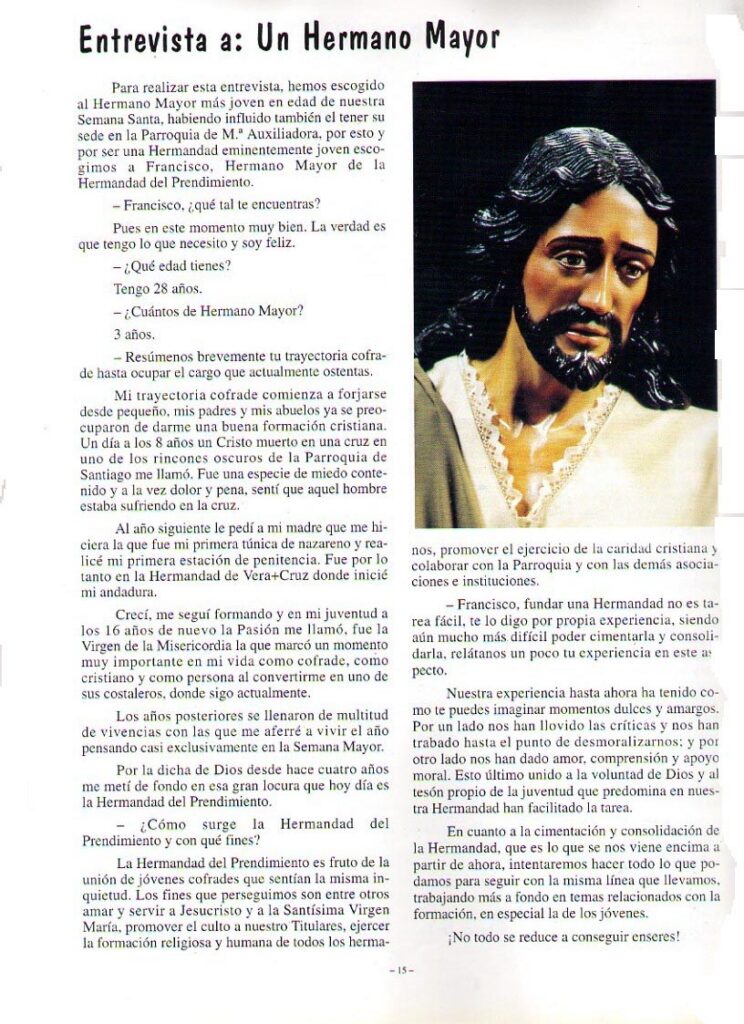 Entrevista a: Un Hermano Mayor

Para realizar esta entrevista, hemos escogido al Hermano Mayor más joven en edad de nuestra Semana Santa, habiendo influido también el tener su sede en la Parroquia de M.ª Auxiliadora, por esto y por ser una Hermandad eminentemente joven escogimos a Francisco, Hermano Mayor de la Hermandad del Prendimiento.

– Francisco, ¿qué tal te encuentras?

Pues en este momento muy bien. La verdad es que tengo lo que necesito y soy feliz.

– ¿Qué edad tienes?

Tengo 28 años.

– ¿Cuántos de Hermano Mayor?

3 años.

– Resúmenos brevemente tu trayectoria cofrade hasta ocupar el cargo que actualmente ostentas.

Mi trayectoria cofrade comienza a forjarse desde pequeño, mis padres y mis abuelos ya se preocuparon de darme una buena formación cristiana. Un día a los 8 años un Cristo muerto en una cruz en uno de los rincones oscuros de la Parroquia de Santiago me llamó. Fue una especie de miedo contenido y a la vez dolor y pena, sentí que aquel hombre estaba sufriendo en la cruz.

Al año siguiente le pedí a mi madre que me hiciera la que fue mi primera túnica de nazareno y realicé mi primera estación de penitencia. Fue por lo tanto en la Hermandad de Vera+Cruz donde inicié mi andadura.

Crecí, me seguí formando y en mi juventud a los 16 años de nuevo la Pasión me llamó, fue la Virgen de la Misericordia la que marcó un momento muy importante en mi vida como cofrade, como cristiano y como persona al convertirme en uno de sus costaleros, donde sigo actualmente.

Los años posteriores se llenaron de multitud de vivencias con las que me aferré a vivir el año pensando casi exclusivamente en la Semana Mayor.

Por la dicha de Dios desde hace cuatro años me metí de fondo en esa gran locura que hoy día es la Hermandad del Prendimiento.

– ¿Cómo surge la Hermandad del Prendimiento y con qué fines?

La Hermandad del Prendimiento es fruto de la unión de jóvenes cofrades que sentían la misma inquietud. Los fines que perseguimos son entre otros amar y servir a Jesucristo y a la Santísima Virgen María, promover el culto a nuestro Titulares, ejercer la formación religiosa y humana de todos los hermanos, promover el ejercicio de la caridad cristiana y colaborar con la Parroquia y con las demás asociaciones e instituciones.

– Francisco, fundar una Hermandad no es tarea fácil, te lo digo por propia experiencia, siendo aún mucho más difícil poder cimentarla y consolidarla, relátanos un poco tu experiencia en este aspecto.

Nuestra experiencia hasta ahora ha tenido como te puedes imaginar momentos dulces y amargos. Por un lado nos han llovido las críticas y nos han trabado hasta el punto de desmoralizarnos; y por otro lado nos han dado amor, comprensión y apoyo moral. Esto último unido a la voluntad de Dios y al tesón propio de la juventud que predomina en nuestra Hermandad han facilitado la tarea.

En cuanto a la cimentación y consolidación de la Hermandad, que es lo que se nos viene encima a partir de ahora, intentaremos hacer todo lo que podamos para seguir con la misma línea que llevamos, trabajando más a fondo en temas relacionados con la formación, en especial la de los jóvenes.

¡No todo se reduce a conseguir enseres!

– 15 –